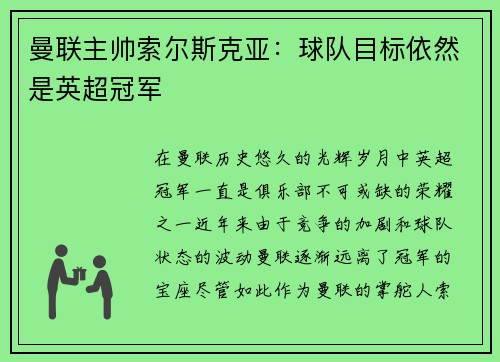 曼联主帅索尔斯克亚：球队目标依然是英超冠军

在曼联历史悠久的光辉岁月中英超冠军一直是俱乐部不可或缺的荣耀之一近年来由于竞争的加剧和球队状态的波动曼联逐渐远离了冠军的宝座尽管如此作为曼联的掌舵人索